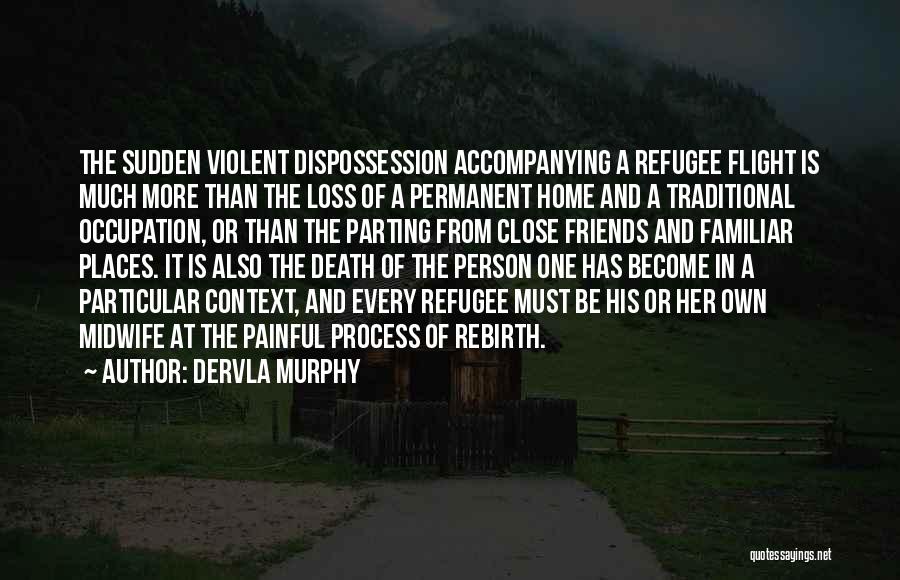 THE SUDDEN VIOLENT DISPOSSESSION ACCOMPANYING A REFUGEE FLIGHT IS MUCH MORE THAN THE LOSS OF A PERMANENT HOME AND A TRADITIONAL OCCUPATION, OR THAN THE PARTING FROM CLOSE FRIENDS AND FAMILIAR PLACES. IT IS ALSO THE DEATH OF THE PERSON ONE HAS BECOME IN A PARTICULAR CONTEXT, AND EVERY REFUGEE MUST BE HIS OR HER OWN MIDWIFE AT THE PAINFUL PROCESS OF REBIRTH.
~ AUTHOR: DERVLA MURPHY

quotessayings.net